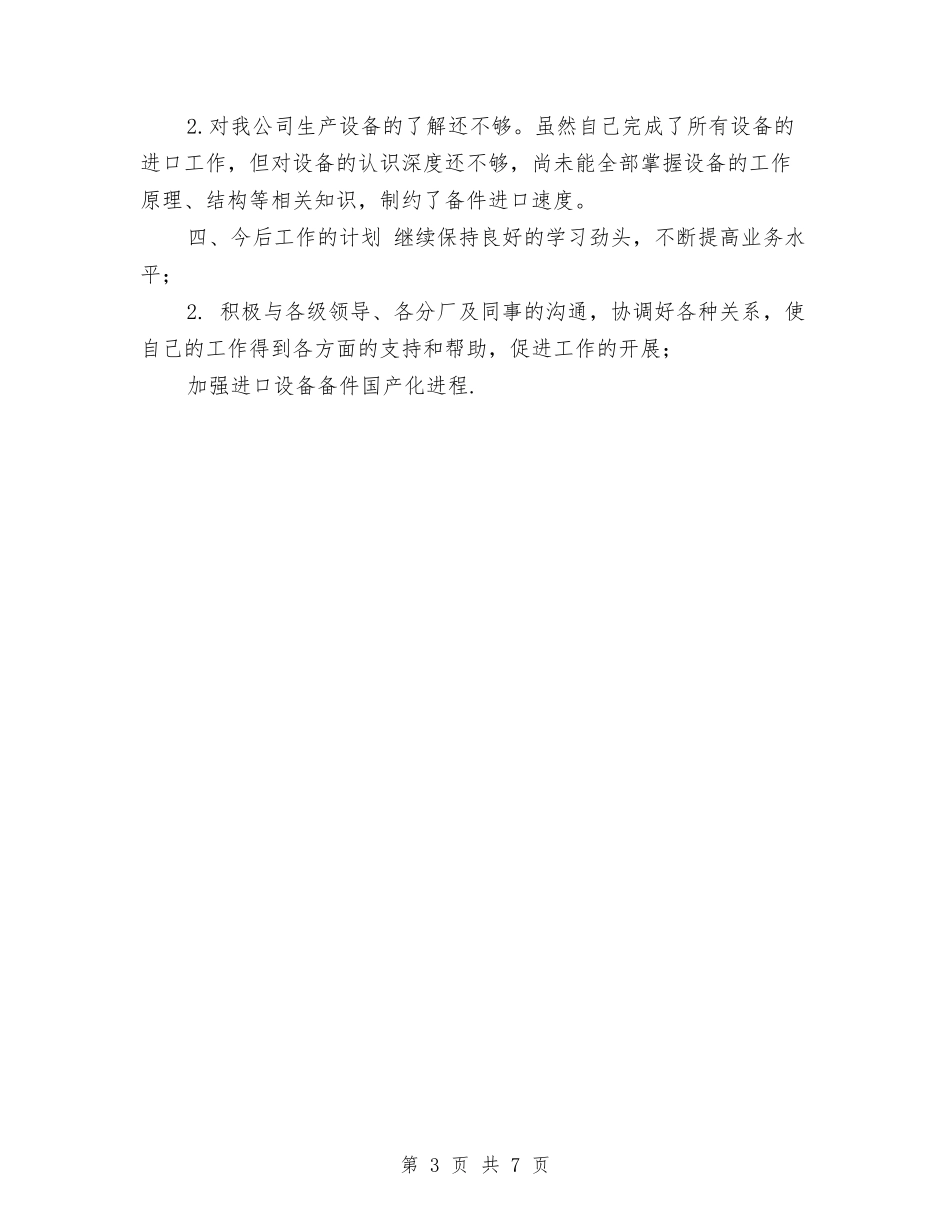 2.对我公司生产设备的了解还不够。虽然自己完成了所有设备的进口工作，但对设备的认识深度还不够，尚未能全部掌握设备的工作原理、结构等相关知识，制约了备件进口速度。

四、今后工作的计划 继续保持良好的学习劲头，不断提高业务水平；

2. 积极与各级领导、各分厂及同事的沟通，协调好各种关系，使自己的工作得到各方面的支持和帮助，促进工作的开展；

加强进口设备备件国产化进程.

第 3 页 共 7 页